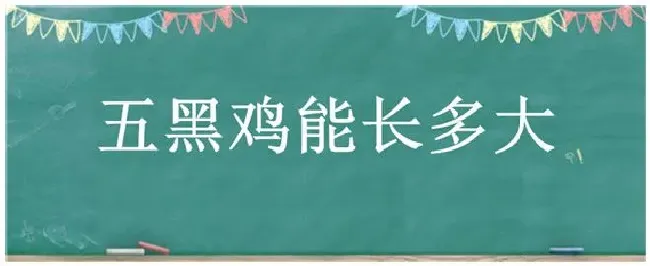 五黑鸡能长多大